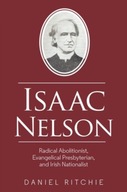 ISAAC NELSON

Radical Abolitionist, Evangelical Presbyterian, and Irish Nationalist

DANIEL RITCHIE